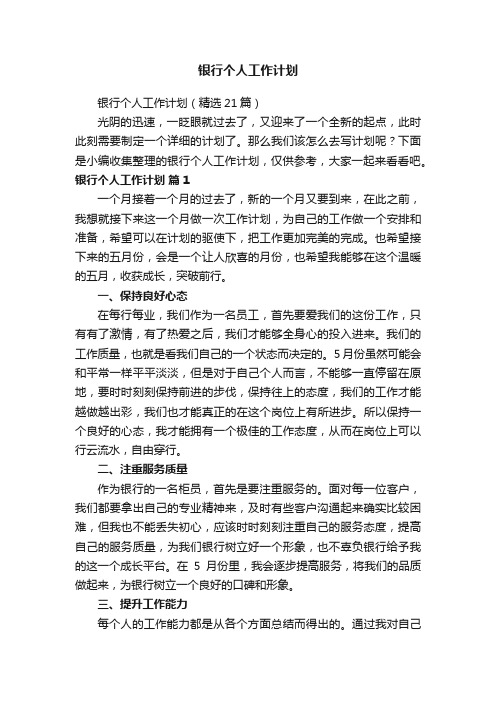 银行个人工作计划

银行个人工作计划（精选21篇）

光阴的迅速，一眨眼就过去了，又迎来了一个全新的起点，此时此刻需要制定一个详细的计划了。那么我们该怎么去写计划呢？下面是小编收集整理的银行个人工作计划，仅供参考，大家一起来看看吧。

银行个人工作计划 篇1

一个月接着一个月的过去了，新的一个月又要到来，在此之前，我想就接下来这一个月做一次工作计划，为自己的工作做一个安排和准备，希望可以在计划的驱使下，把工作更加完美的完成。也希望接下来的五月份，会是一个让人欣喜的月份，也希望我能够在这个温暖的五月，收获成长，突破前行。

一、保持良好心态

在每行每业，我们作为一名员工，首先要爱我们的这份工作，只有有了激情，有了热爱之后，我们才能够全身心的投入进来。我们的工作质量，也就是看我们自己的一个状态而决定的。5月份虽然可能会和平常一样平平淡淡，但是对于自己个人而言，不能够一直停留在原地，要时时刻刻保持前进的步伐，保持往上的态度，我们的工作才能越做越出彩，我们也才能真正的在这个岗位上有所进步。所以保持一个良好的心态，我才能拥有一个极佳的工作态度，从而在岗位上可以行云流水，自由穿行。

二、注重服务质量

作为银行的一名柜员，首先是要注重服务的。面对每一位客户，我们都要拿出自己的专业精神来，及时有些客户沟通起来确实比较困难，但我也不能丢失初心，应该时时刻刻注重自己的服务态度，提高自己的服务质量，为我们银行树立好一个形象，也不辜负银行给予我的这一个成长平台。在 5 月份里，我会逐步提高服务，将我们的品质做起来，为银行树立一个良好的口碑和形象。

三、提升工作能力

每个人的工作能力都是从各个方面总结而得出的。通过我对自己